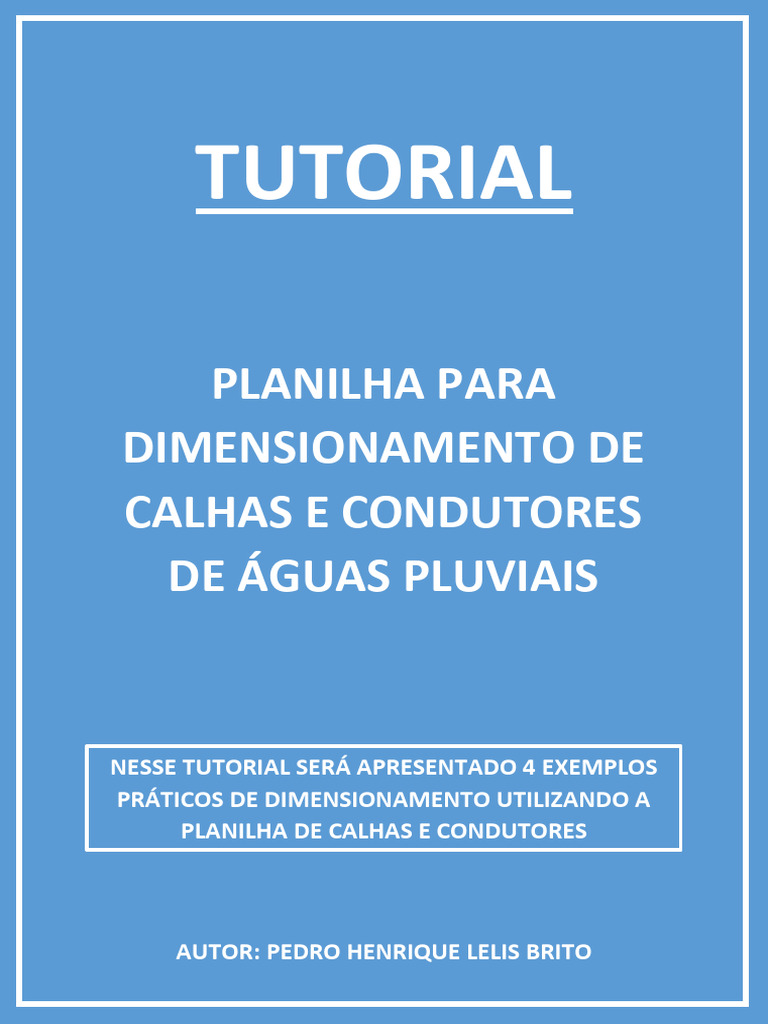 TUTORIAL

PLANILHA PARA DIMENSIONAMENTO DE CALHAS E CONDUTORES DE ÁGUAS PLUVIAIS

NESSE TUTORIAL SERÁ APRESENTADO 4 EXEMPLOS PRÁTICOS DE DIMENSIONAMENTO UTILIZANDO A PLANILHA DE CALHAS E CONDUTORES

AUTOR: PEDRO HENRIQUE LELIS BRITO